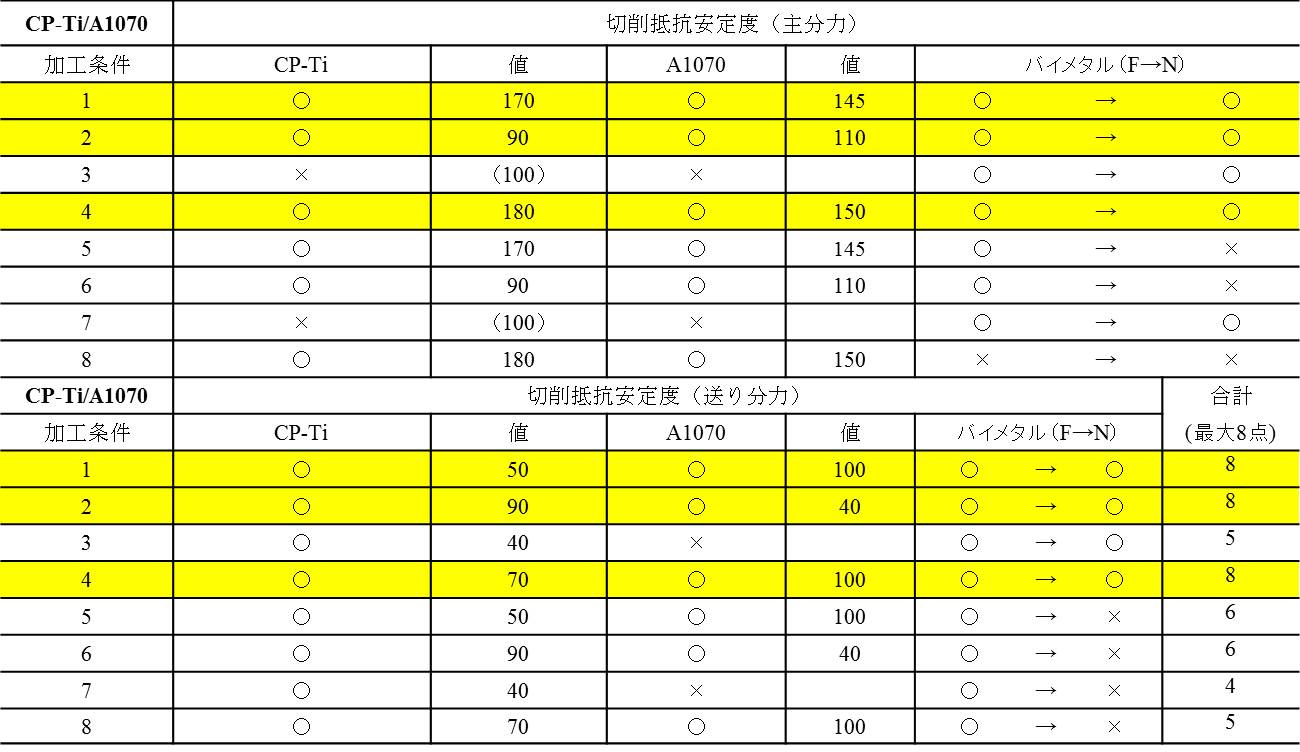 | CP-Ti/A1070 | 切削抵抗安定度（主分力） | | | | |
|---|---|---|---|---|---|
| 加工条件 | CP-Ti | 値 | A1070 | 値 | バイメタル（F→N） |
| 1 | ○ | 170 | ○ | 145 | ○ → ○ |
| 2 | ○ | 90 | ○ | 110 | ○ → ○ |
| 3 | × | （100） | × | | ○ → ○ |
| 4 | ○ | 180 | ○ | 150 | ○ → ○ |
| 5 | ○ | 170 | ○ | 145 | ○ → × |
| 6 | ○ | 90 | ○ | 110 | ○ → × |
| 7 | × | （100） | × | | ○ → ○ |
| 8 | ○ | 180 | ○ | 150 | × → × |

| CP-Ti/A1070 | 切削抵抗安定度（送り分力） | | | | | 合計 |
|---|---|---|---|---|---|---|
| 加工条件 | CP-Ti | 値 | A1070 | 値 | バイメタル（F→N） | (最大8点) |
| 1 | ○ | 50 | ○ | 100 | ○ → ○ | 8 |
| 2 | ○ | 90 | ○ | 40 | ○ → ○ | 8 |
| 3 | ○ | 40 | × | | ○ → ○ | 5 |
| 4 | ○ | 70 | ○ | 100 | ○ → ○ | 8 |
| 5 | ○ | 50 | ○ | 100 | ○ → × | 6 |
| 6 | ○ | 90 | ○ | 40 | ○ → × | 6 |
| 7 | ○ | 40 | × | | ○ → × | 4 |
| 8 | ○ | 70 | ○ | 100 | ○ → × | 5 |